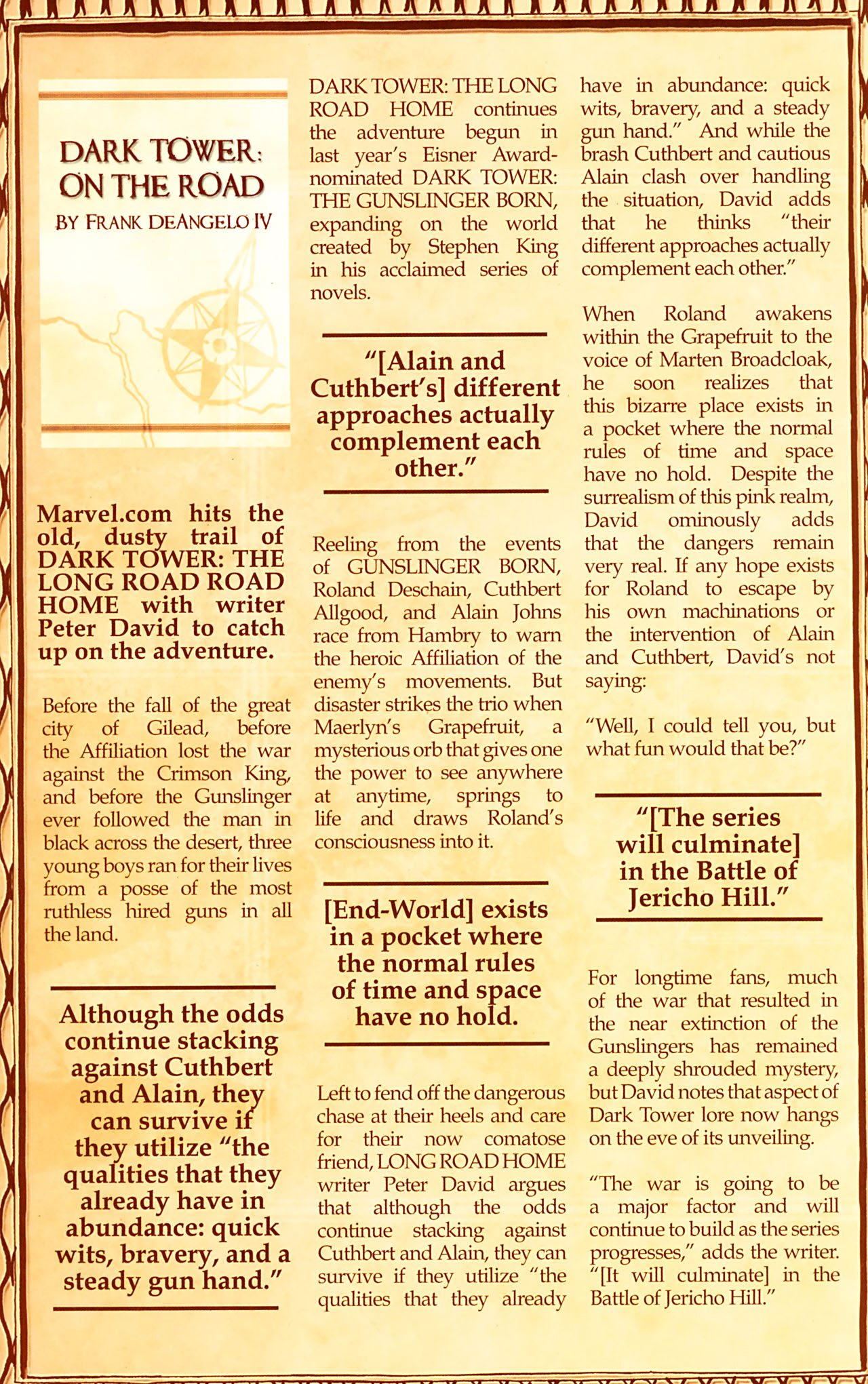 DARK TOWER: ON THE ROAD

BY FRANK DEANGELO IV

Marvel.com hits the old, dusty trail of DARK TOWER: THE LONG ROAD ROAD HOME with writer Peter David to catch up on the adventure.

Before the fall of the great city of Gilead, before the Affiliation lost the war against the Crimson King, and before the Gunslinger ever followed the man in black across the desert, three young boys ran for their lives from a posse of the most ruthless hired guns in all the land.

Although the odds continue stacking against Cuthbert and Alain, they can survive if they utilize "the qualities that they already have in abundance: quick wits, bravery, and a steady gun hand."

DARK TOWER: THE LONG ROAD HOME continues the adventure begun in last year's Eisner Award-nominated DARK TOWER: THE GUNSLINGER BORN, expanding on the world created by Stephen King in his acclaimed series of novels.

"[Alain and Cuthbert's] different approaches actually complement each other."

Reeling from the events of GUNSLINGER BORN, Roland Deschain, Cuthbert Allgood, and Alain Johns race from Hambry to warn the heroic Affiliation of the enemy's movements. But disaster strikes the trio when Maerlyn's Grapefruit, a mysterious orb that gives one the power to see anywhere at anytime, springs to life and draws Roland's consciousness into it.

[End-World] exists in a pocket where the normal rules of time and space have no hold.

Left to fend off the dangerous chase at their heels and care for their now comatose friend, LONG ROAD HOME writer Peter David argues that although the odds continue stacking against Cuthbert and Alain, they can survive if they utilize "the qualities that they already have in abundance: quick wits, bravery, and a steady gun hand." And while the brash Cuthbert and cautious Alain clash over handling the situation, David adds that he thinks "their different approaches actually complement each other."

When Roland awakens within the Grapefruit to the voice of Marten Broadcloak, he soon realizes that this bizarre place exists in a pocket where the normal rules of time and space have no hold. Despite the surrealism of this pink realm, David ominously adds that the dangers remain very real. If any hope exists for Roland to escape by his own machinations or the intervention of Alain and Cuthbert, David's not saying:

"Well, I could tell you, but what fun would that be?"

"[The series will culminate] in the Battle of Jericho Hill."

For longtime fans, much of the war that resulted in the near extinction of the Gunslingers has remained a deeply shrouded mystery, but David notes that aspect of Dark Tower lore now hangs on the eve of its unveiling.

"The war is going to be a major factor and will continue to build as the series progresses," adds the writer. "[It will culminate] in the Battle of Jericho Hill."